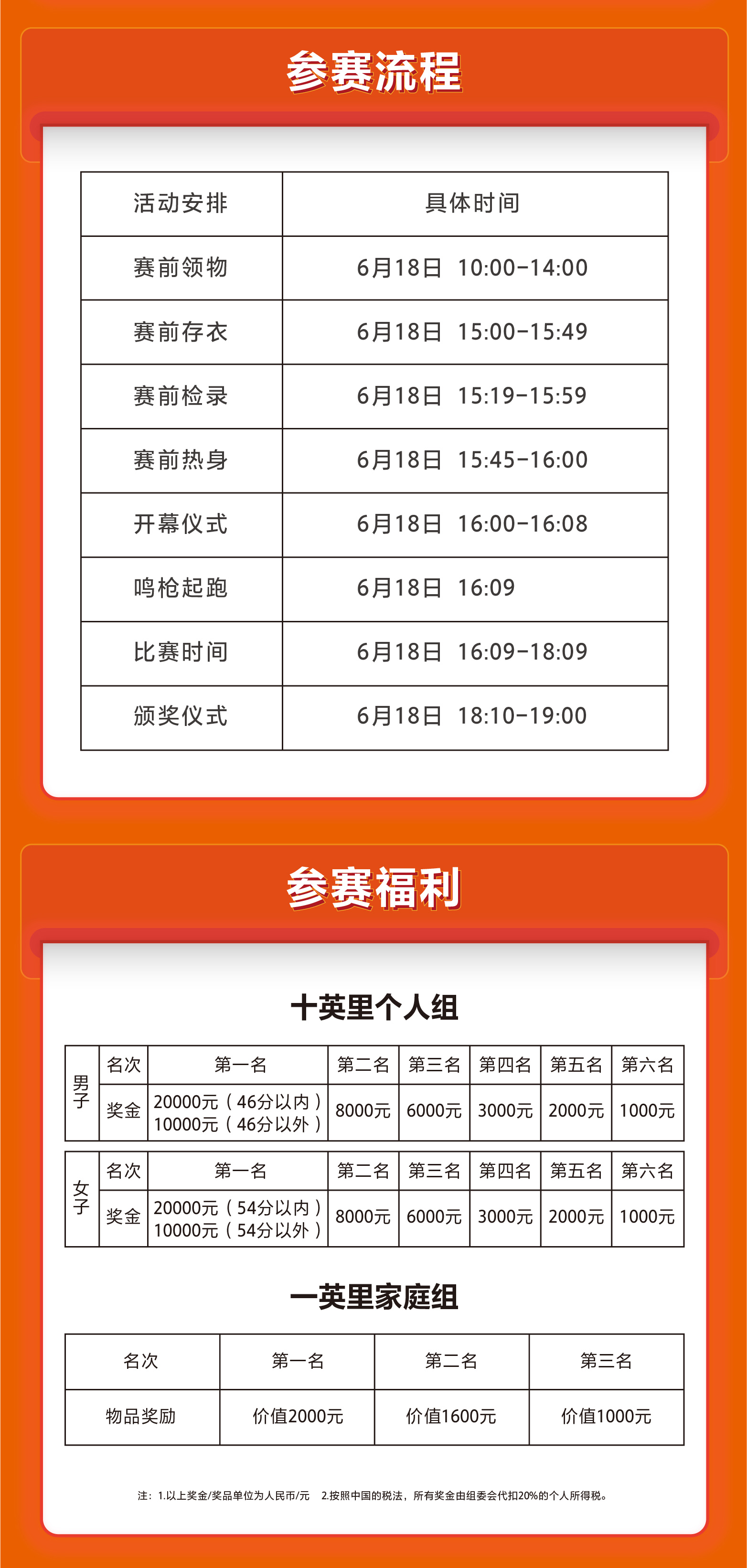 参赛流程

| 活动安排 | 具体时间 |
|---|---|
| 赛前领物 | 6月18日 10:00-14:00 |
| 赛前存衣 | 6月18日 15:00-15:49 |
| 赛前检录 | 6月18日 15:19-15:59 |
| 赛前热身 | 6月18日 15:45-16:00 |
| 开幕仪式 | 6月18日 16:00-16:08 |
| 鸣枪起跑 | 6月18日 16:09 |
| 比赛时间 | 6月18日 16:09-18:09 |
| 颁奖仪式 | 6月18日 18:10-19:00 |

参赛福利

十英里个人组

| 男子 | 名次 | 第一名 | 第二名 | 第三名 | 第四名 | 第五名 | 第六名 |
|---|---|---|---|---|---|---|---|
| | 奖金 | 20000元（46分以内）10000元（46分以外） | 8000元 | 6000元 | 3000元 | 2000元 | 1000元 |

| 女子 | 名次 | 第一名 | 第二名 | 第三名 | 第四名 | 第五名 | 第六名 |
|---|---|---|---|---|---|---|---|
| | 奖金 | 20000元（54分以内）10000元（54分以外） | 8000元 | 6000元 | 3000元 | 2000元 | 1000元 |

一英里家庭组

| 名次 | 第一名 | 第二名 | 第三名 |
|---|---|---|---|
| 物品奖励 | 价值2000元 | 价值1600元 | 价值1000元 |

注：1.以上奖金/奖品单位为人民币/元 2.按照中国的税法，所有奖金由组委会代扣20%的个人所得税。